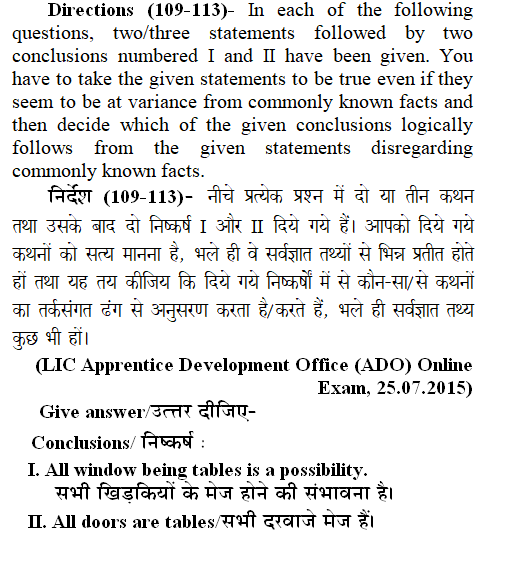 Directions (109-113)- In each of the following questions, two/three statements followed by two conclusions numbered I and II have been given. You have to take the given statements to be true even if they seem to be at variance from commonly known facts and then decide which of the given conclusions logically follows from the given statements disregarding commonly known facts.

निर्देश (109-113)- नीचे प्रत्येक प्रश्न में दो या तीन कथन तथा उसके बाद दो निष्कर्ष I और II दिये गये हैं। आपको दिये गये कथनों को सत्य मानना है, भले ही वे सर्वज्ञात तथ्यों से भिन्न प्रतीत होते हों तथा यह तय कीजिय कि दिये गये निष्कर्षों में से कौन-सा/से कथनों का तर्कसंगत ढंग से अनुसरण करता है/करते हैं, भले ही सर्वज्ञात तथ्य कुछ भी हों।

(LIC Apprentice Development Office (ADO) Online Exam, 25.07.2015)

Give answer/उत्तर दीजिए-

Conclusions/ निष्कर्ष :

I. All window being tables is a possibility.
सभी खिड़कियों के मेज होने की संभावना है।

II. All doors are tables/सभी दरवाजे मेज हैं।